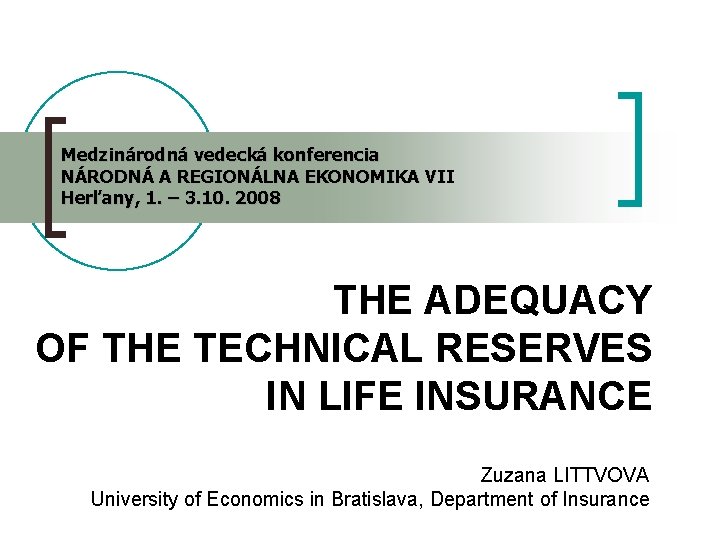 Medzinárodná vedecká konferencia
NÁRODNÁ A REGIONÁLNA EKONOMIKA VII
Herľany, 1. – 3.10. 2008

THE ADEQUACY
OF THE TECHNICAL RESERVES
IN LIFE INSURANCE

Zuzana LITTVOVA
University of Economics in Bratislava, Department of Insurance